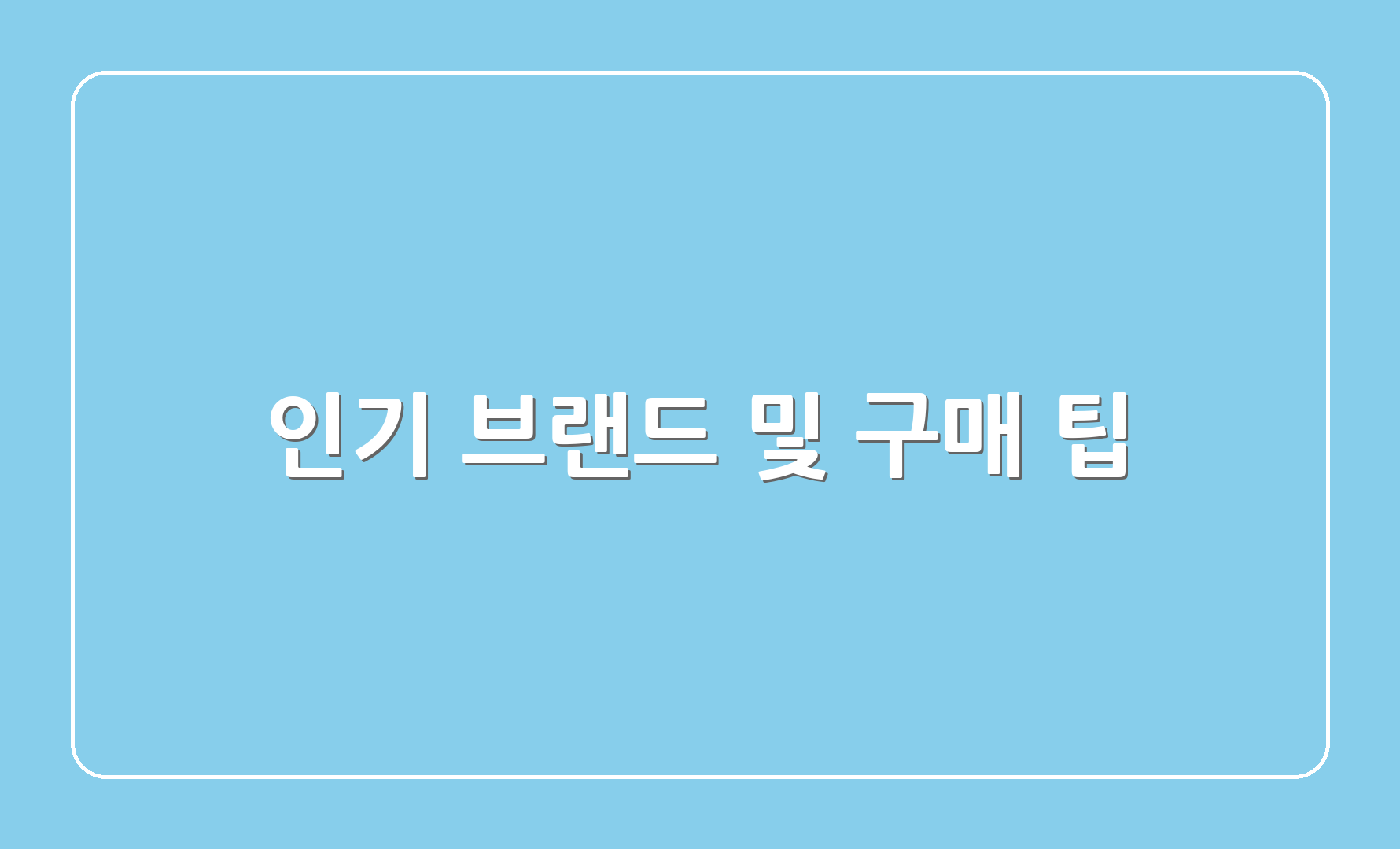 인기 브랜드 및 구매 팁